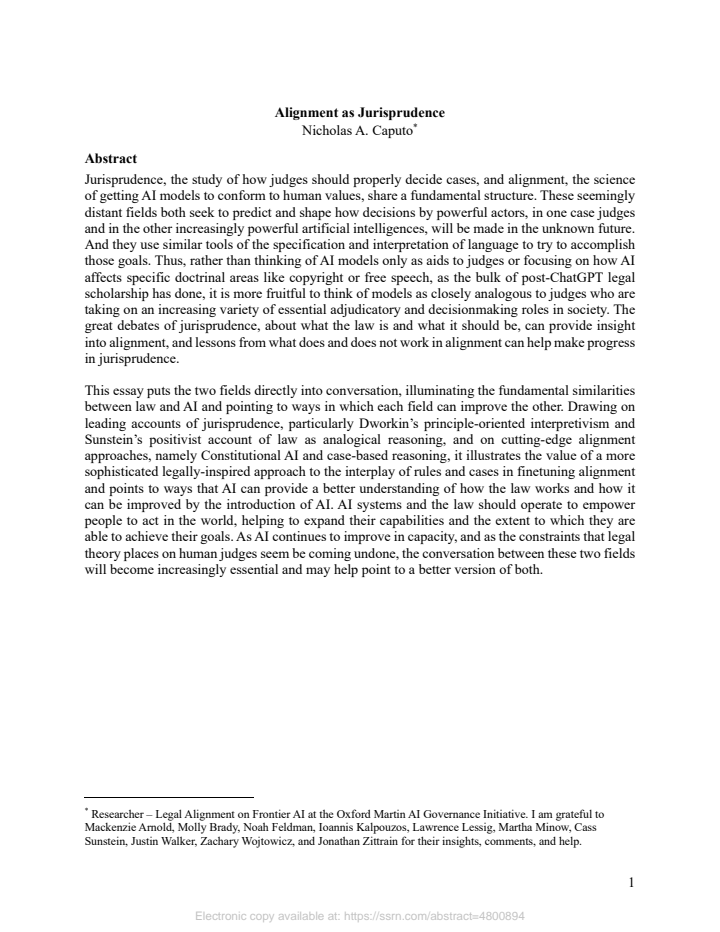 Alignment as Jurisprudence
Nicholas A. Caputo$^{*}$

Abstract

Jurisprudence, the study of how judges should properly decide cases, and alignment, the science of getting AI models to conform to human values, share a fundamental structure. These seemingly distant fields both seek to predict and shape how decisions by powerful actors, in one case judges and in the other increasingly powerful artificial intelligences, will be made in the unknown future. And they use similar tools of the specification and interpretation of language to try to accomplish those goals. Thus, rather than thinking of AI models only as aids to judges or focusing on how AI affects specific doctrinal areas like copyright or free speech, as the bulk of post-ChatGPT legal scholarship has done, it is more fruitful to think of models as closely analogous to judges who are taking on an increasing variety of essential adjudicatory and decisionmaking roles in society. The great debates of jurisprudence, about what the law is and what it should be, can provide insight into alignment, and lessons from what does and does not work in alignment can help make progress in jurisprudence.

This essay puts the two fields directly into conversation, illuminating the fundamental similarities between law and AI and pointing to ways in which each field can improve the other. Drawing on leading accounts of jurisprudence, particularly Dworkin's principle-oriented interpretivism and Sunstein's positivist account of law as analogical reasoning, and on cutting-edge alignment approaches, namely Constitutional AI and case-based reasoning, it illustrates the value of a more sophisticated legally-inspired approach to the interplay of rules and cases in finetuning alignment and points to ways that AI can provide a better understanding of how the law works and how it can be improved by the introduction of AI. AI systems and the law should operate to empower people to act in the world, helping to expand their capabilities and the extent to which they are able to achieve their goals. As AI continues to improve in capacity, and as the constraints that legal theory places on human judges seem be coming undone, the conversation between these two fields will become increasingly essential and may help point to a better version of both.

$^{*}$ Researcher – Legal Alignment on Frontier AI at the Oxford Martin AI Governance Initiative. I am grateful to Mackenzie Arnold, Molly Brady, Noah Feldman, Ioannis Kalpouzos, Lawrence Lessig, Martha Minow, Cass Sunstein, Justin Walker, Zachary Wojtowicz, and Jonathan Zittrain for their insights, comments, and help.

1

Electronic copy available at: https://ssrn.com/abstract=4800894